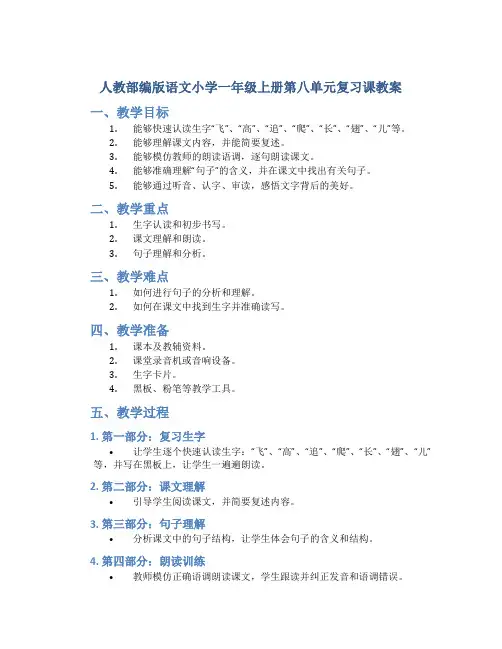 人教部编版语文小学一年级上册第八单元复习课教案

一、教学目标

1. 能够快速认读生字“飞”、“高”、“追”、“爬”、“长”、“翅”、“儿”等。
2. 能够理解课文内容，并能简要复述。
3. 能够模仿教师的朗读语调，逐句朗读课文。
4. 能够准确理解“句子”的含义，并在课文中找出有关句子。
5. 能够通过听音、认字、审读，感悟文字背后的美好。

二、教学重点

1. 生字认读和初步书写。
2. 课文理解和朗读。
3. 句子理解和分析。

三、教学难点

1. 如何进行句子的分析和理解。
2. 如何在课文中找到生字并准确读写。

四、教学准备

1. 课本及教辅资料。
2. 课堂录音机或音响设备。
3. 生字卡片。
4. 黑板、粉笔等教学工具。

五、教学过程

1. 第一部分：复习生字

• 让学生逐个快速认读生字：“飞”、“高”、“追”、“爬”、“长”、“翅”、“儿”等，并写在黑板上，让学生一遍遍朗读。

2. 第二部分：课文理解

• 引导学生阅读课文，并简要复述内容。

3. 第三部分：句子理解

• 分析课文中的句子结构，让学生体会句子的含义和结构。

4. 第四部分：朗读训练

• 教师模仿正确语调朗读课文，学生跟读并纠正发音和语调错误。